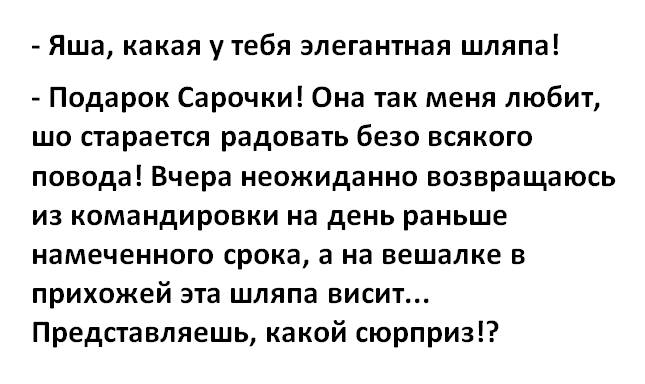 - Яша, какая у тебя элегантная шляпа!

- Подарок Сарочки! Она так меня любит, шо старается радовать безо всякого повода! Вчера неожиданно возвращаюсь из командировки на день раньше намеченного срока, а на вешалке в прихожей эта шляпа висит... Представляешь, какой сюрприз!?